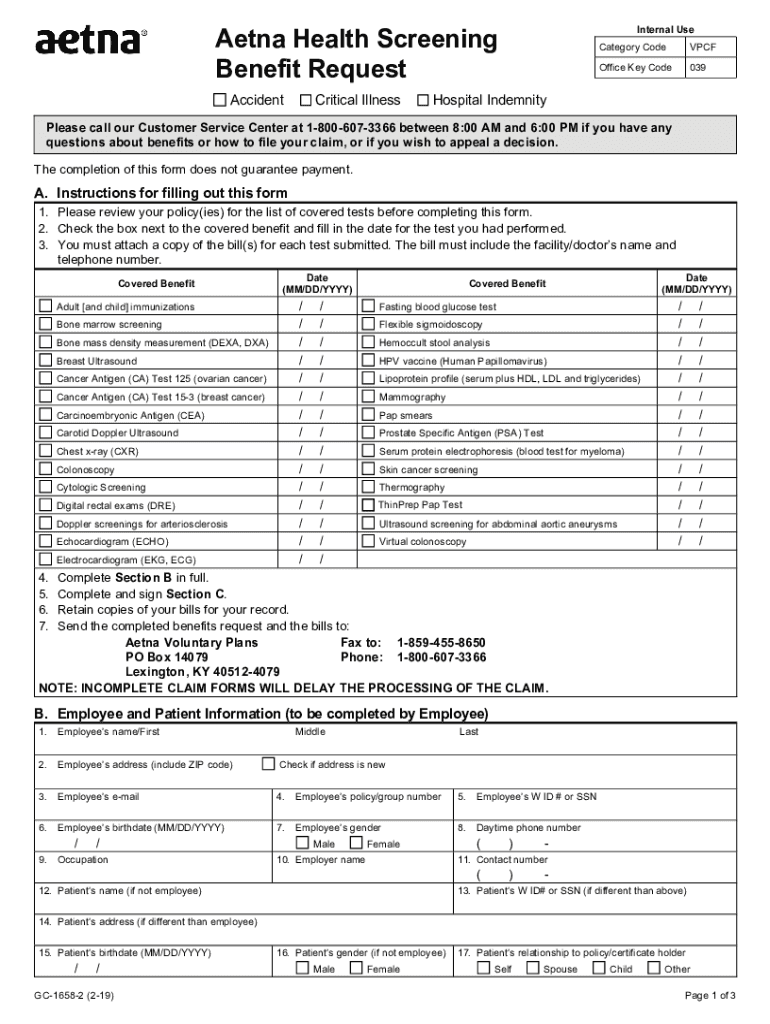 aetna®

Aetna Health Screening Benefit Request

Internal Use

| Category Code | VPCF |
|---|---|
| Office Key Code | 039 |

☐ Accident ☐ Critical Illness ☐ Hospital Indemnity

Please call our Customer Service Center at 1-800-607-3366 between 8:00 AM and 6:00 PM if you have any questions about benefits or how to file your claim, or if you wish to appeal a decision.

The completion of this form does not guarantee payment.

A. Instructions for filling out this form

1. Please review your policy(ies) for the list of covered tests before completing this form.
2. Check the box next to the covered benefit and fill in the date for the test you had performed.
3. You must attach a copy of the bill(s) for each test submitted. The bill must include the facility/doctor's name and telephone number.

| Covered Benefit | Date (MM/DD/YYYY) | Covered Benefit | Date (MM/DD/YYYY) |
|---|---|---|---|
| ☐ Adult [and child] immunizations | / / | ☐ Fasting blood glucose test | / / |
| ☐ Bone marrow screening | / / | ☐ Flexible sigmoidoscopy | / / |
| ☐ Bone mass density measurement (DEXA, DXA) | / / | ☐ Hemoccult stool analysis | / / |
| ☐ Breast Ultrasound | / / | ☐ HPV vaccine (Human Papillomavirus) | / / |
| ☐ Cancer Antigen (CA) Test 125 (ovarian cancer) | / / | ☐ Lipoprotein profile (serum plus HDL, LDL and triglycerides) | / / |
| ☐ Cancer Antigen (CA) Test 15-3 (breast cancer) | / / | ☐ Mammography | / / |
| ☐ Carcinoembryonic Antigen (CEA) | / / | ☐ Pap smears | / / |
| ☐ Carotid Doppler Ultrasound | / / | ☐ Prostate Specific Antigen (PSA) Test | / / |
| ☐ Chest x-ray (CXR) | / / | ☐ Serum protein electrophoresis (blood test for myeloma) | / / |
| ☐ Colonoscopy | / / | ☐ Skin cancer screening | / / |
| ☐ Cytologic Screening | / / | ☐ Thermography | / / |
| ☐ Digital rectal exams (DRE) | / / | ☐ ThinPrep Pap Test | / / |
| ☐ Doppler screenings for arteriosclerosis | / / | ☐ Ultrasound screening for abdominal aortic aneurysms | / / |
| ☐ Echocardiogram (ECHO) | / / | ☐ Virtual colonoscopy | / / |
| ☐ Electrocardiogram (EKG, ECG) | / / | | |

4. Complete Section B in full.
5. Complete and sign Section C.
6. Retain copies of your bills for your record.
7. Send the completed benefits request and the bills to:
Aetna Voluntary Plans
PO Box 14079
Lexington, KY 40512-4079
Fax to: 1-859-455-8650
Phone: 1-800-607-3366

NOTE: INCOMPLETE CLAIM FORMS WILL DELAY THE PROCESSING OF THE CLAIM.

B. Employee and Patient Information (to be completed by Employee)

1. Employee's name/First Middle Last

2. Employee's address (include ZIP code) ☐ Check if address is new

3. Employee's e-mail
4. Employee's policy/group number
5. Employee's W ID # or SSN

6. Employee's birthdate (MM/DD/YYYY) / /
7. Employee's gender ☐ Male ☐ Female
8. Daytime phone number ( ) -

9. Occupation
10. Employer name
11. Contact number ( ) -

12. Patient's name (if not employee)
13. Patient's W ID# or SSN (if different than above)

14. Patient's address (if different than employee)

15. Patient's birthdate (MM/DD/YYYY) / /
16. Patient's gender (if not employee) ☐ Male ☐ Female
17. Patient's relationship to policy/certificate holder ☐ Self ☐ Spouse ☐ Child ☐ Other

GC-1658-2 (2-19)

Page 1 of 3